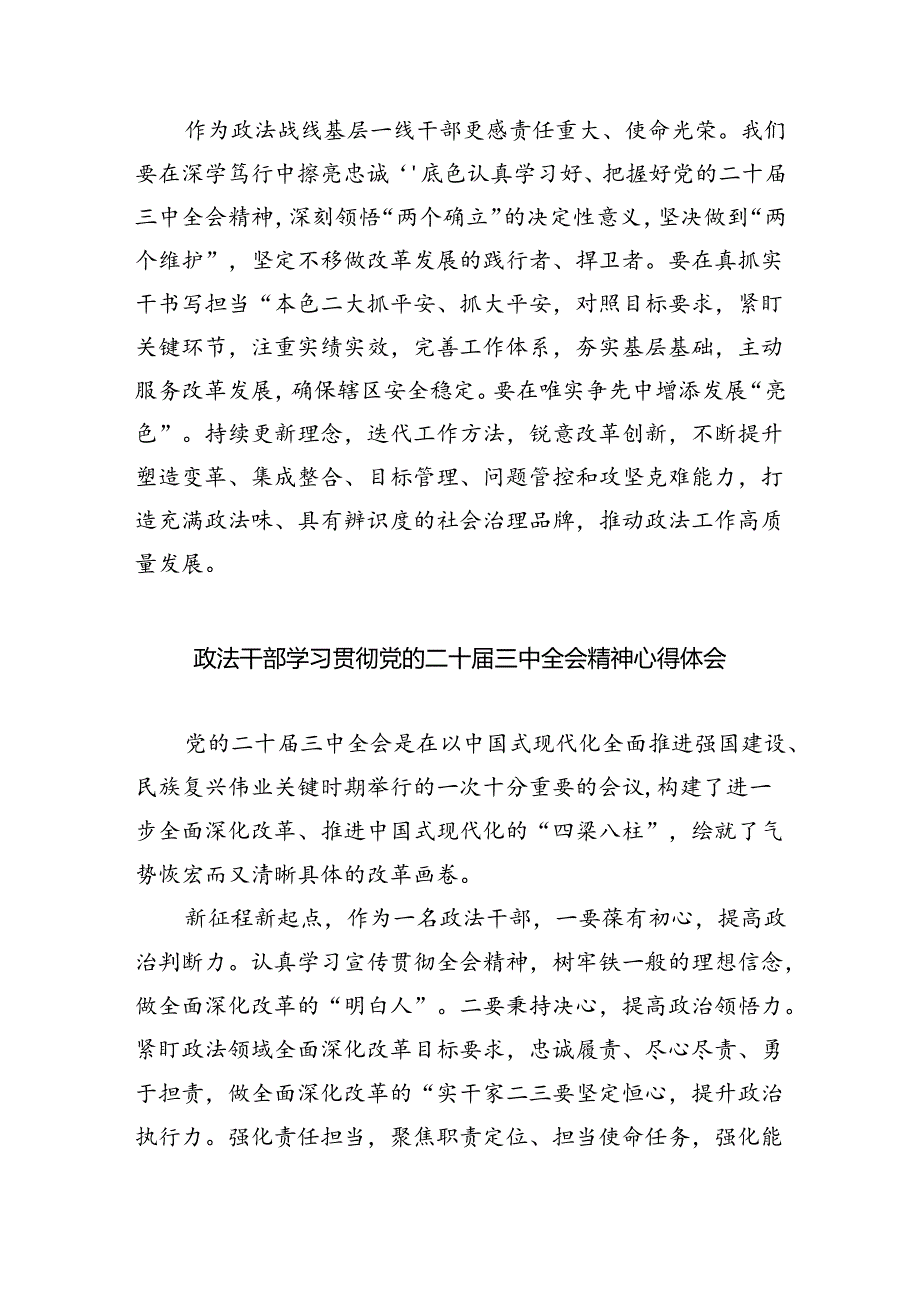 作为政法战线基层一线干部更感责任重大、使命光荣。我们要在深学笃行中擦亮忠诚‘'底色认真学习好、把握好党的二十届三中全会精神，深刻领悟“两个确立”的决定性意义，坚决做到“两个维护”，坚定不移做改革发展的践行者、捍卫者。要在真抓实干书写担当“本色二大抓平安、抓大平安，对照目标要求，紧盯关键环节，注重实绩实效，完善工作体系，夯实基层基础，主动服务改革发展，确保辖区安全稳定。要在唯实争先中增添发展“亮色”。持续更新理念，迭代工作方法，锐意改革创新，不断提升塑造变革、集成整合、目标管理、问题管控和攻坚克难能力，打造充满政法味、具有辨识度的社会治理品牌，推动政法工作高质量发展。

政法干部学习贯彻党的二十届三中全会精神心得体会

党的二十届三中全会是在以中国式现代化全面推进强国建设、民族复兴伟业关键时期举行的一次十分重要的会议，构建了进一步全面深化改革、推进中国式现代化的“四梁八柱”，绘就了气势恢宏而又清晰具体的改革画卷。

新征程新起点，作为一名政法干部，一要葆有初心，提高政治判断力。认真学习宣传贯彻全会精神，树牢铁一般的理想信念，做全面深化改革的“明白人”。二要秉持决心，提高政治领悟力。紧盯政法领域全面深化改革目标要求，忠诚履责、尽心尽责、勇于担责，做全面深化改革的“实干家二三要坚定恒心，提升政治执行力。强化责任担当，聚焦职责定位、担当使命任务，强化能